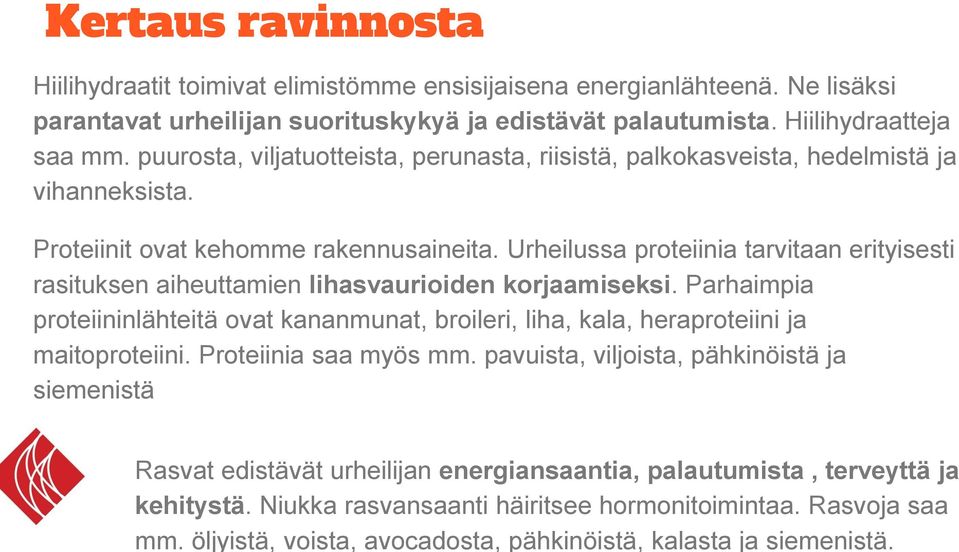 Kertaus ravinnosta

Hiilihydraatit toimivat elimistömme ensisijaisena energianlähteenä. Ne lisäksi parantavat urheilijan suorituskykyä ja edistävät palautumista. Hiilihydraatteja saa mm. puurosta, viljatuotteista, perunasta, riisistä, palkokasveista, hedelmistä ja vihanneksista.

Proteiinit ovat kehomme rakennusaineita. Urheilussa proteiinia tarvitaan erityisesti rasituksen aiheuttamien lihasvaurioiden korjaamiseksi. Parhaimpia proteiininlähteitä ovat kananmunat, broileri, liha, kala, heraproteiini ja maitoproteiini. Proteiinia saa myös mm. pavuista, viljoista, pähkinöistä ja siemenistä

Rasvat edistävät urheilijan energiansaantia, palautumista , terveyttä ja kehitystä. Niukka rasvansaanti häiritsee hormonitoimintaa. Rasvoja saa mm. öljyistä, voista, avocadosta, pähkinöistä, kalasta ja siemenistä.